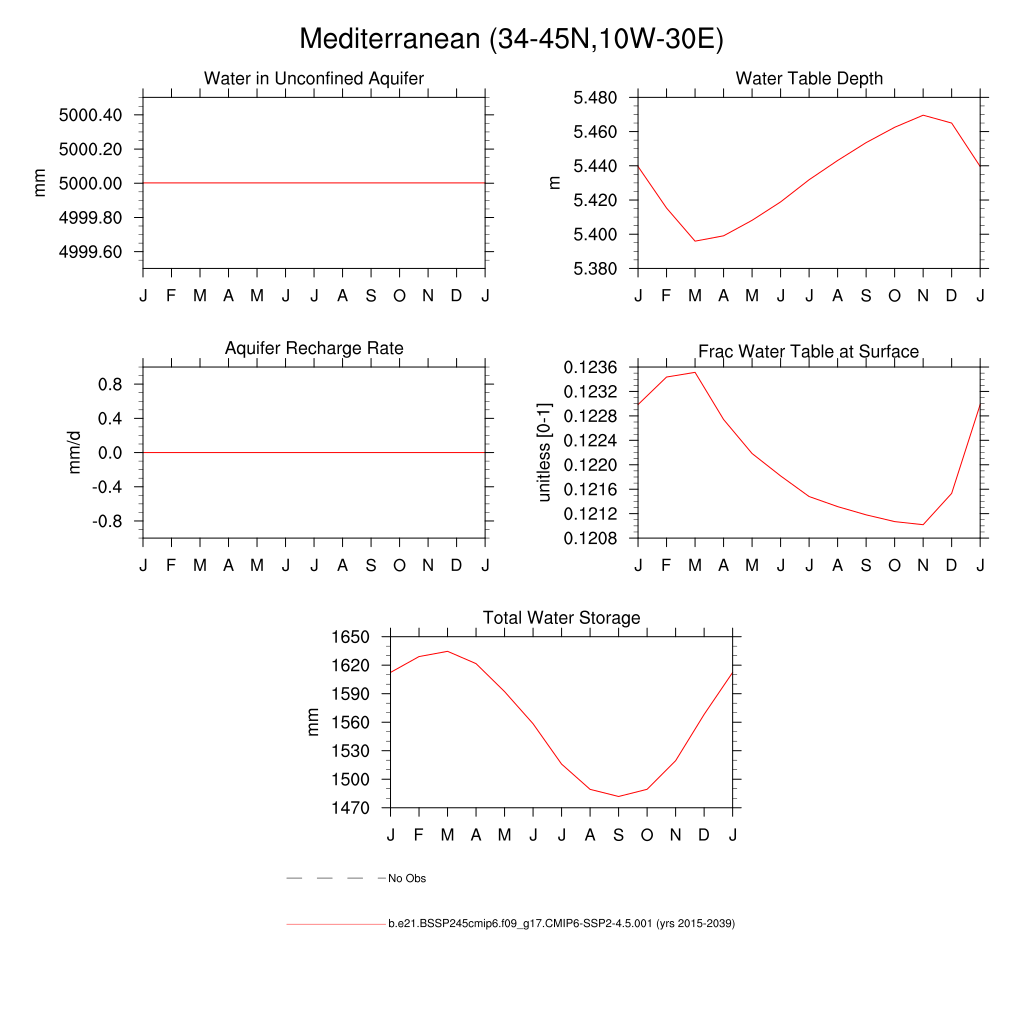 Mediterranean (34-45N,10W-30E)

Water in Unconfined Aquifer

mm

5000.40
5000.20
5000.00
4999.80
4999.60

J F M A M J J A S O N D J

Water Table Depth

m

5.480
5.460
5.440
5.420
5.400
5.380

J F M A M J J A S O N D J

Aquifer Recharge Rate

mm/d

0.8
0.4
0.0
-0.4
-0.8

J F M A M J J A S O N D J

Frac Water Table at Surface

unitless [0-1]

0.1236
0.1232
0.1228
0.1224
0.1220
0.1216
0.1212
0.1208

J F M A M J J A S O N D J

Total Water Storage

mm

1650
1620
1590
1560
1530
1500
1470

J F M A M J J A S O N D J

No Obs

b.e21.BSSP245cmip6.f09_g17.CMIP6-SSP2-4.5.001 (yrs 2015-2039)